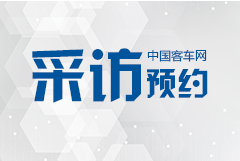 采访 中国客车网 预约